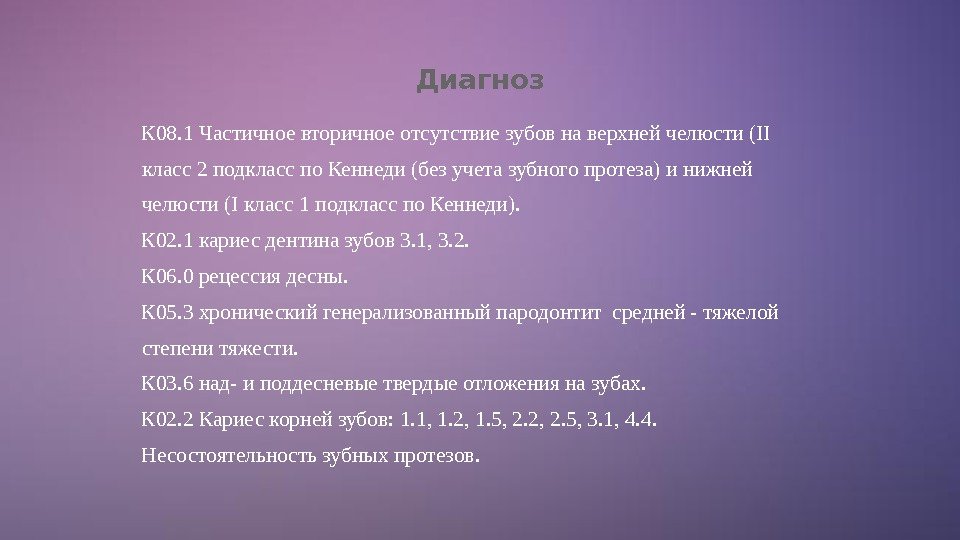 Диагноз

К08.1 Частичное вторичное отсутствие зубов на верхней челюсти (II класс 2 подкласс по Кеннеди (без учета зубного протеза) и нижней челюсти (I класс 1 подкласс по Кеннеди).
К02.1 кариес дентина зубов 3.1, 3.2.
К06.0 рецессия десны.
К05.3 хронический генерализованный пародонтит средней - тяжелой степени тяжести.
К03.6 над- и поддесневые твердые отложения на зубах.
К02.2 Кариес корней зубов: 1.1, 1.2, 1.5, 2.2, 2.5, 3.1, 4.4.
Несостоятельность зубных протезов.